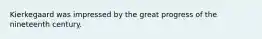 Kierkegaard was impressed by the great progress of the nineteenth century.